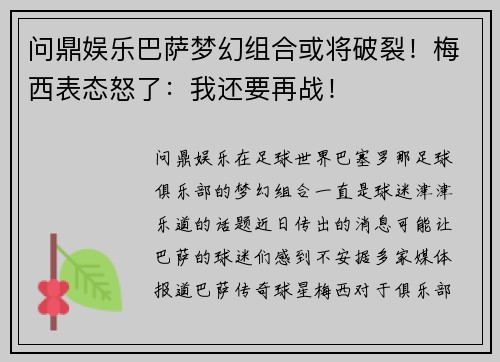 问鼎娱乐巴萨梦幻组合或将破裂！梅西表态怒了：我还要再战！

问鼎娱乐在足球世界巴塞罗那足球俱乐部的梦幻组合一直是球迷津津乐道的话题近日传出的消息可能让巴萨的球迷们感到不安据多家媒体报道巴萨传奇球星梅西对于俱乐部